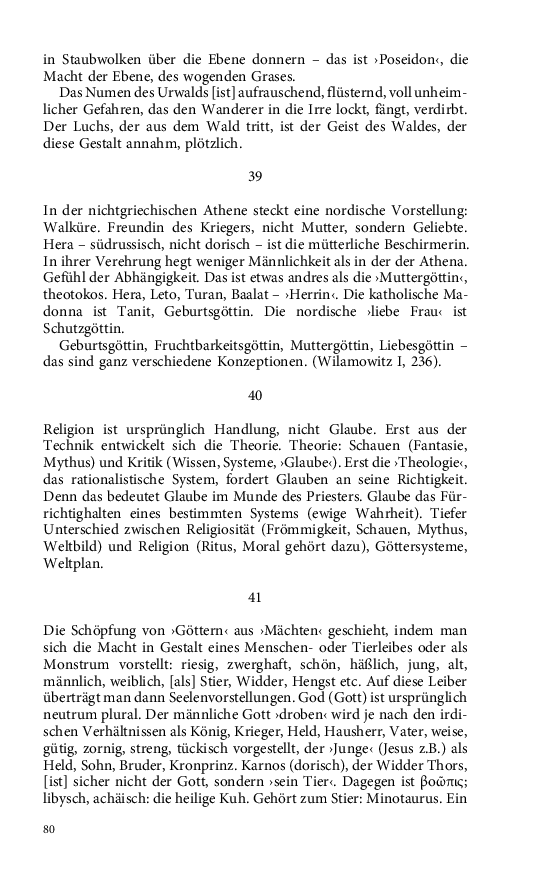 in Staubwolken über die Ebene donnern – das ist ›Poseidon‹, die Macht der Ebene, des wogenden Grases.

Das Numen des Urwalds [ist] aufrauschend, flüsternd, voll unheimlicher Gefahren, das den Wanderer in die Irre lockt, fängt, verdirbt. Der Luchs, der aus dem Wald tritt, ist der Geist des Waldes, der diese Gestalt annahm, plötzlich.

39

In der nichtgriechischen Athene steckt eine nordische Vorstellung: Walküre. Freundin des Kriegers, nicht Mutter, sondern Geliebte. Hera – südrussisch, nicht dorisch – ist die mütterliche Beschirmerin. In ihrer Verehrung hegt weniger Männlichkeit als in der der Athena. Gefühl der Abhängigkeit. Das ist etwas andres als die ›Muttergöttin‹, theotokos. Hera, Leto, Turan, Baalat – ›Herrin‹. Die katholische Madonna ist Tanit, Geburtsgöttin. Die nordische ›liebe Frau‹ ist Schutzgöttin.

Geburtsgöttin, Fruchtbarkeitsgöttin, Muttergöttin, Liebesgöttin – das sind ganz verschiedene Konzeptionen. (Wilamowitz I, 236).

40

Religion ist ursprünglich Handlung, nicht Glaube. Erst aus der Technik entwickelt sich die Theorie. Theorie: Schauen (Fantasie, Mythus) und Kritik (Wissen, Systeme, ›Glaube‹). Erst die ›Theologie‹, das rationalistische System, fordert Glauben an seine Richtigkeit. Denn das bedeutet Glaube im Munde des Priesters. Glaube das Fürrichtighalten eines bestimmten Systems (ewige Wahrheit). Tiefer Unterschied zwischen Religiosität (Frömmigkeit, Schauen, Mythus, Weltbild) und Religion (Ritus, Moral gehört dazu), Göttersysteme, Weltplan.

41

Die Schöpfung von ›Göttern‹ aus ›Mächten‹ geschieht, indem man sich die Macht in Gestalt eines Menschen- oder Tierleibes oder als Monstrum vorstellt: riesig, zwerghaft, schön, häßlich, jung, alt, männlich, weiblich, [als] Stier, Widder, Hengst etc. Auf diese Leiber überträgt man dann Seelenvorstellungen. God (Gott) ist ursprünglich neutrum plural. Der männliche Gott ›droben‹ wird je nach den irdischen Verhältnissen als König, Krieger, Held, Hausherr, Vater, weise, gütig, zornig, streng, tückisch vorgestellt, der ›Junge‹ (Jesus z.B.) als Held, Sohn, Bruder, Kronprinz. Karnos (dorisch), der Widder Thors, [ist] sicher nicht der Gott, sondern ›sein Tier‹. Dagegen ist βοῶπις; libysch, achäisch: die heilige Kuh. Gehört zum Stier: Minotaurus. Ein

80